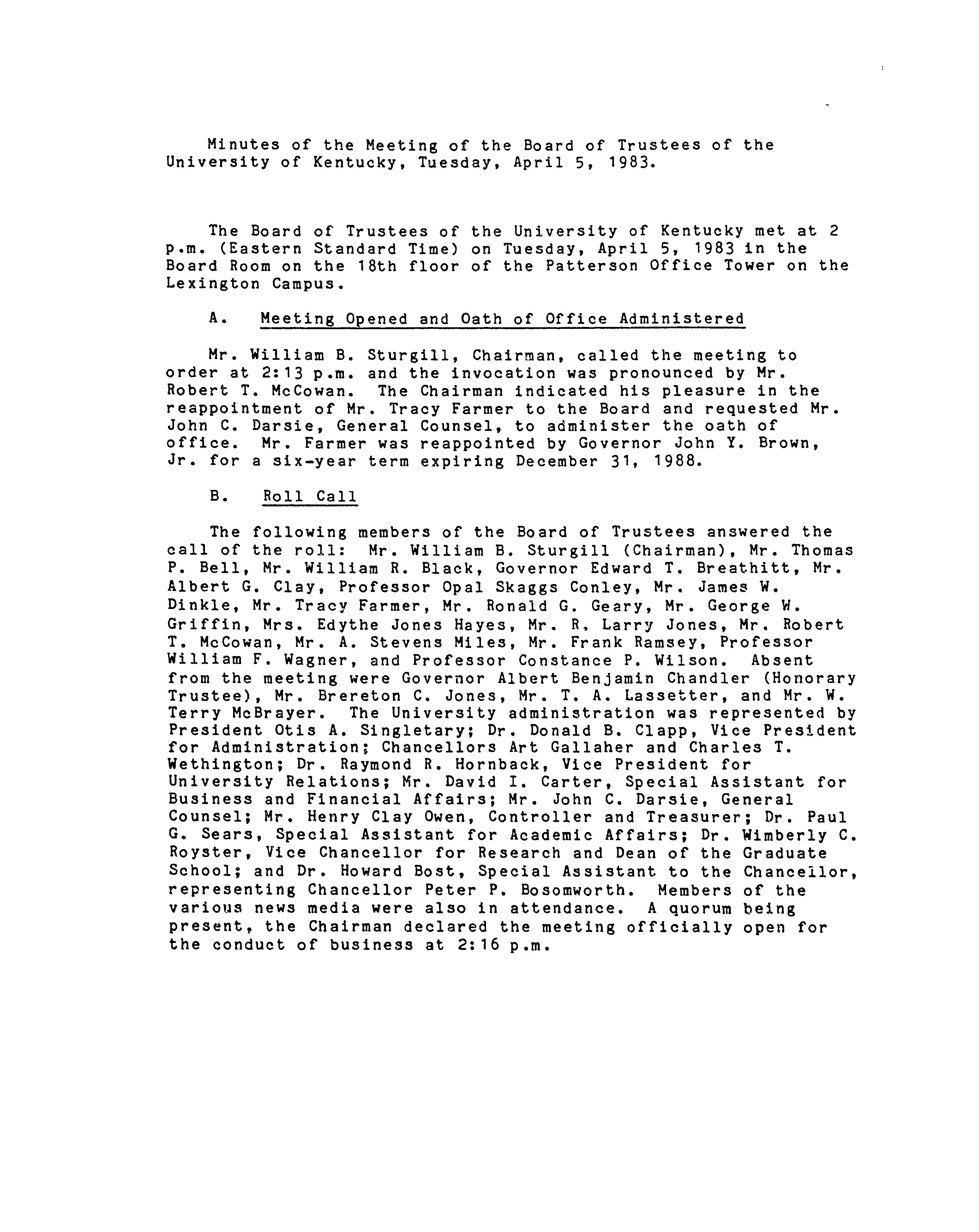 Minutes of the Meeting of the Board of Trustees of the University of Kentucky, Tuesday, April 5, 1983.

The Board of Trustees of the University of Kentucky met at 2 p.m. (Eastern Standard Time) on Tuesday, April 5, 1983 in the Board Room on the 18th floor of the Patterson Office Tower on the Lexington Campus.

A. Meeting Opened and Oath of Office Administered

Mr. William B. Sturgill, Chairman, called the meeting to order at 2:13 p.m. and the invocation was pronounced by Mr. Robert T. McCowan. The Chairman indicated his pleasure in the reappointment of Mr. Tracy Farmer to the Board and requested Mr. John C. Darsie, General Counsel, to administer the oath of office. Mr. Farmer was reappointed by Governor John Y. Brown, Jr. for a six-year term expiring December 31, 1988.

B. Roll Call

The following members of the Board of Trustees answered the call of the roll: Mr. William B. Sturgill (Chairman), Mr. Thomas P. Bell, Mr. William R. Black, Governor Edward T. Breathitt, Mr. Albert G. Clay, Professor Opal Skaggs Conley, Mr. James W. Dinkle, Mr. Tracy Farmer, Mr. Ronald G. Geary, Mr. George W. Griffin, Mrs. Edythe Jones Hayes, Mr. R. Larry Jones, Mr. Robert T. McCowan, Mr. A. Stevens Miles, Mr. Frank Ramsey, Professor William F. Wagner, and Professor Constance P. Wilson. Absent from the meeting were Governor Albert Benjamin Chandler (Honorary Trustee), Mr. Brereton C. Jones, Mr. T. A. Lassetter, and Mr. W. Terry McBrayer. The University administration was represented by President Otis A. Singletary; Dr. Donald B. Clapp, Vice President for Administration; Chancellors Art Gallaher and Charles T. Wethington; Dr. Raymond R. Hornback, Vice President for University Relations; Mr. David I. Carter, Special Assistant for Business and Financial Affairs; Mr. John C. Darsie, General Counsel; Mr. Henry Clay Owen, Controller and Treasurer; Dr. Paul G. Sears, Special Assistant for Academic Affairs; Dr. Wimberly C. Royster, Vice Chancellor for Research and Dean of the Graduate School; and Dr. Howard Bost, Special Assistant to the Chancellor, representing Chancellor Peter P. Bosomworth. Members of the various news media were also in attendance. A quorum being present, the Chairman declared the meeting officially open for the conduct of business at 2:16 p.m.